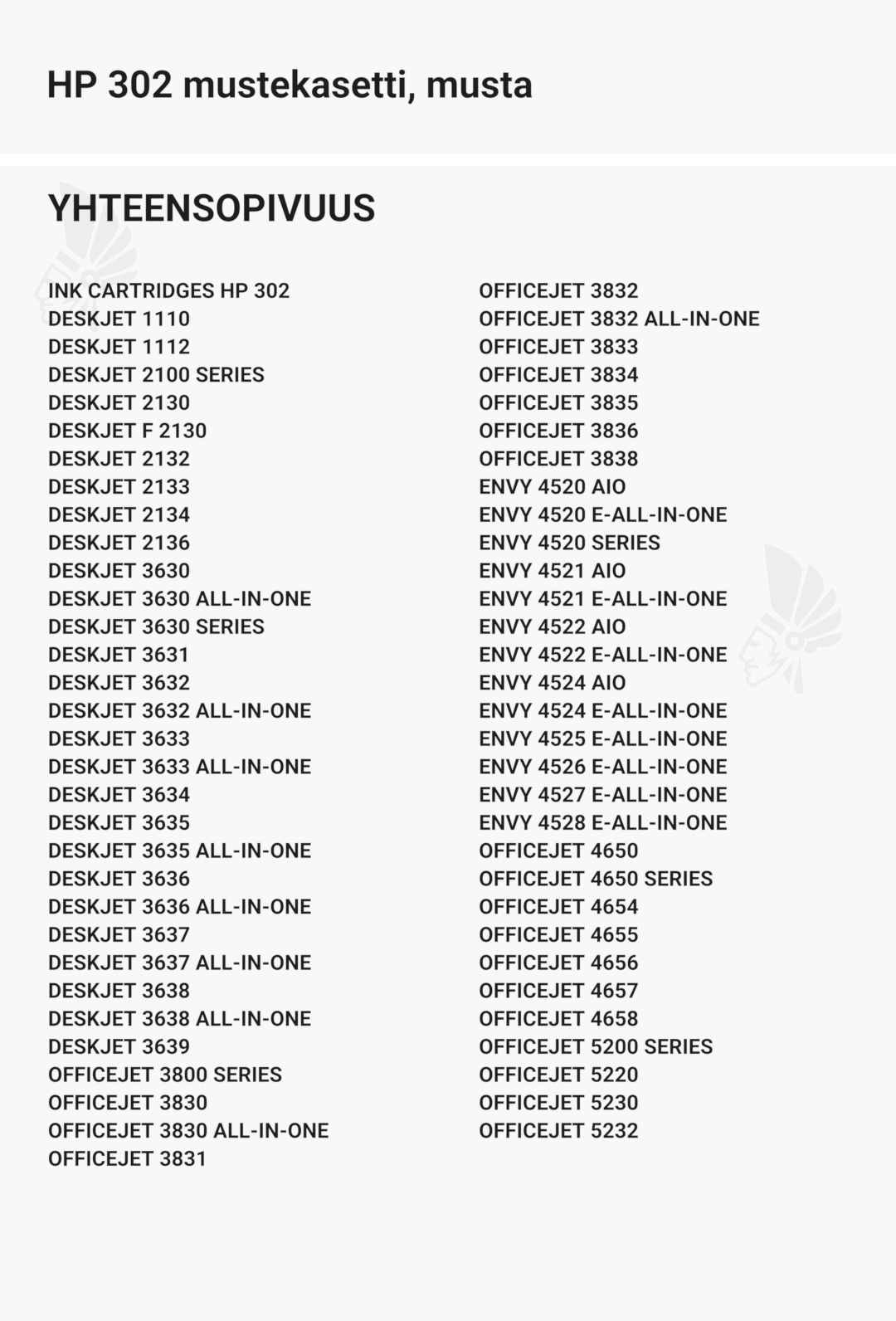 HP 302 mustekasetti, musta

YHTEENSOPIVUUS

INK CARTRIDGES HP 302
DESKJET 1110
DESKJET 1112
DESKJET 2100 SERIES
DESKJET 2130
DESKJET F 2130
DESKJET 2132
DESKJET 2133
DESKJET 2134
DESKJET 2136
DESKJET 3630
DESKJET 3630 ALL-IN-ONE
DESKJET 3630 SERIES
DESKJET 3631
DESKJET 3632
DESKJET 3632 ALL-IN-ONE
DESKJET 3633
DESKJET 3633 ALL-IN-ONE
DESKJET 3634
DESKJET 3635
DESKJET 3635 ALL-IN-ONE
DESKJET 3636
DESKJET 3636 ALL-IN-ONE
DESKJET 3637
DESKJET 3637 ALL-IN-ONE
DESKJET 3638
DESKJET 3638 ALL-IN-ONE
DESKJET 3639
OFFICEJET 3800 SERIES
OFFICEJET 3830
OFFICEJET 3830 ALL-IN-ONE
OFFICEJET 3831

OFFICEJET 3832
OFFICEJET 3832 ALL-IN-ONE
OFFICEJET 3833
OFFICEJET 3834
OFFICEJET 3835
OFFICEJET 3836
OFFICEJET 3838
ENVY 4520 AIO
ENVY 4520 E-ALL-IN-ONE
ENVY 4520 SERIES
ENVY 4521 AIO
ENVY 4521 E-ALL-IN-ONE
ENVY 4522 AIO
ENVY 4522 E-ALL-IN-ONE
ENVY 4524 AIO
ENVY 4524 E-ALL-IN-ONE
ENVY 4525 E-ALL-IN-ONE
ENVY 4526 E-ALL-IN-ONE
ENVY 4527 E-ALL-IN-ONE
ENVY 4528 E-ALL-IN-ONE
OFFICEJET 4650
OFFICEJET 4650 SERIES
OFFICEJET 4654
OFFICEJET 4655
OFFICEJET 4656
OFFICEJET 4657
OFFICEJET 4658
OFFICEJET 5200 SERIES
OFFICEJET 5220
OFFICEJET 5230
OFFICEJET 5232